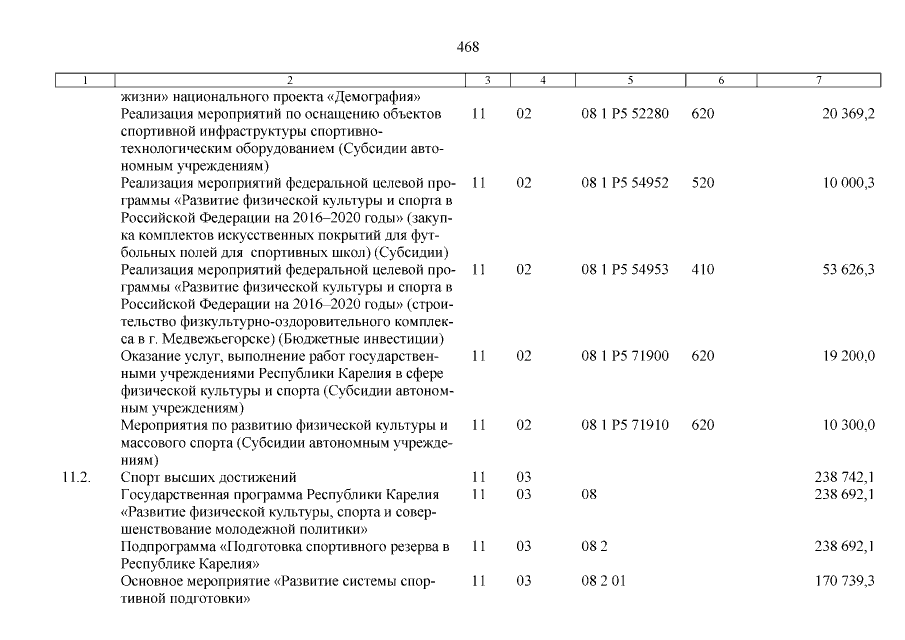 468

| 1 | 2 | 3 | 4 | 5 | 6 | 7 |
|---|---|---|---|---|---|---|
| | жизни» национального проекта «Демография» | | | | | |
| | Реализация мероприятий по оснащению объектов спортивной инфраструктуры спортивно-технологическим оборудованием (Субсидии автономным учреждениям) | 11 | 02 | 08 1 P5 52280 | 620 | 20 369,2 |
| | Реализация мероприятий федеральной целевой программы «Развитие физической культуры и спорта в Российской Федерации на 2016–2020 годы» (закупка комплектов искусственных покрытий для футбольных полей для спортивных школ) (Субсидии) | 11 | 02 | 08 1 P5 54952 | 520 | 10 000,3 |
| | Реализация мероприятий федеральной целевой программы «Развитие физической культуры и спорта в Российской Федерации на 2016–2020 годы» (строительство физкультурно-оздоровительного комплекса в г. Медвежьегорске) (Бюджетные инвестиции) | 11 | 02 | 08 1 P5 54953 | 410 | 53 626,3 |
| | Оказание услуг, выполнение работ государственными учреждениями Республики Карелия в сфере физической культуры и спорта (Субсидии автономным учреждениям) | 11 | 02 | 08 1 P5 71900 | 620 | 19 200,0 |
| | Мероприятия по развитию физической культуры и массового спорта (Субсидии автономным учреждениям) | 11 | 02 | 08 1 P5 71910 | 620 | 10 300,0 |
| 11.2. | Спорт высших достижений | 11 | 03 | | | 238 742,1 |
| | Государственная программа Республики Карелия «Развитие физической культуры, спорта и совершенствование молодежной политики» | 11 | 03 | 08 | | 238 692,1 |
| | Подпрограмма «Подготовка спортивного резерва в Республике Карелия» | 11 | 03 | 08 2 | | 238 692,1 |
| | Основное мероприятие «Развитие системы спортивной подготовки» | 11 | 03 | 08 2 01 | | 170 739,3 |